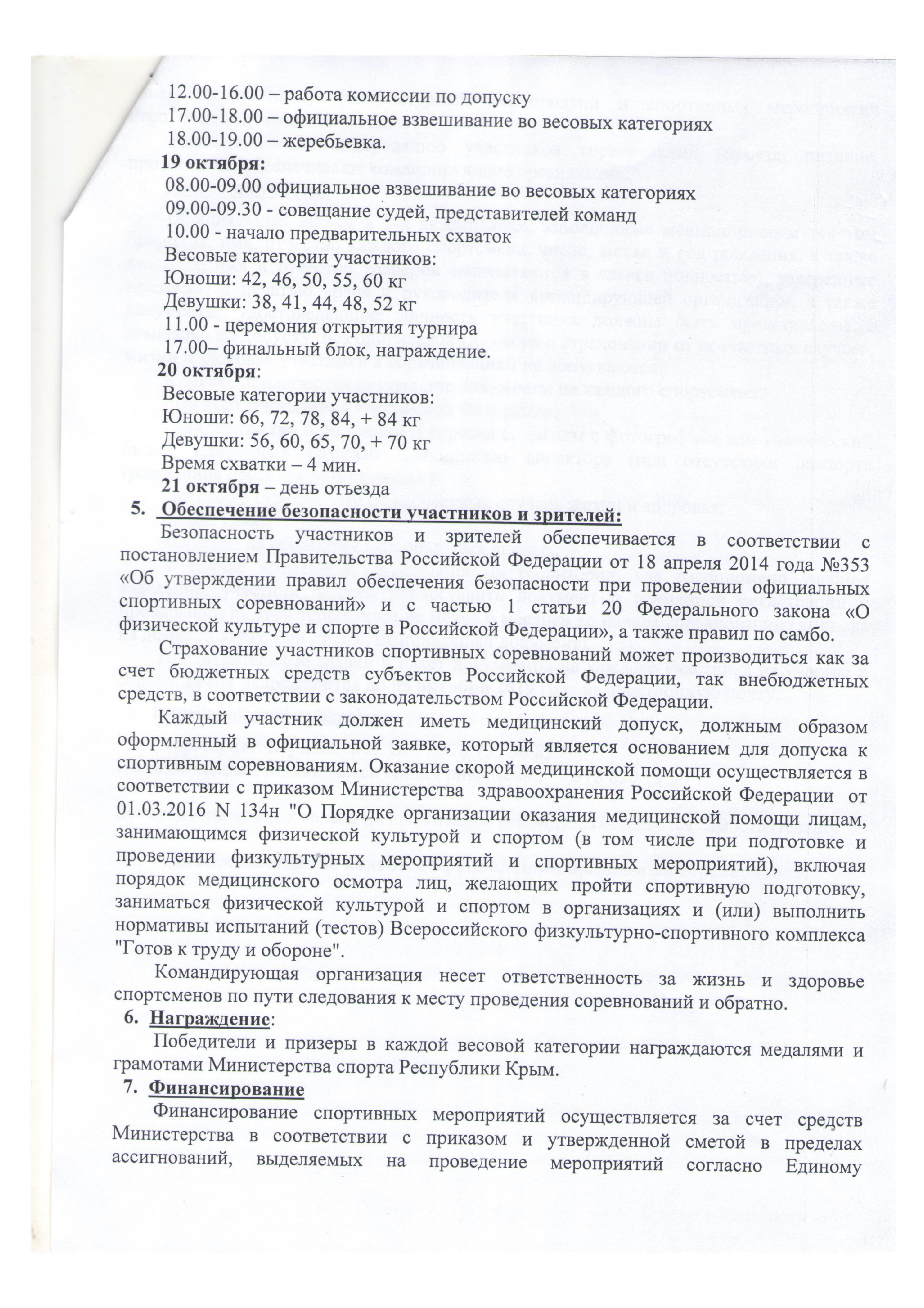 12.00-16.00 – работа комиссии по допуску
17.00-18.00 – официальное взвешивание во весовых категориях
18.00-19.00 – жеребьевка.
19 октября:
08.00-09.00 официальное взвешивание во весовых категориях
09.00-09.30 - совещание судей, представителей команд
10.00 - начало предварительных схваток
Весовые категории участников:
Юноши: 42, 46, 50, 55, 60 кг
Девушки: 38, 41, 44, 48, 52 кг
11.00 - церемония открытия турнира
17.00– финальный блок, награждение.
20 октября:
Весовые категории участников:
Юноши: 66, 72, 78, 84, + 84 кг
Девушки: 56, 60, 65, 70, + 70 кг
Время схватки – 4 мин.
21 октября – день отъезда

5. Обеспечение безопасности участников и зрителей:

Безопасность участников и зрителей обеспечивается в соответствии с постановлением Правительства Российской Федерации от 18 апреля 2014 года №353 «Об утверждении правил обеспечения безопасности при проведении официальных спортивных соревнований» и с частью 1 статьи 20 Федерального закона «О физической культуре и спорте в Российской Федерации», а также правил по самбо.

Страхование участников спортивных соревнований может производиться как за счет бюджетных средств субъектов Российской Федерации, так внебюджетных средств, в соответствии с законодательством Российской Федерации.

Каждый участник должен иметь медицинский допуск, должным образом оформленный в официальной заявке, который является основанием для допуска к спортивным соревнованиям. Оказание скорой медицинской помощи осуществляется в соответствии с приказом Министерства здравоохранения Российской Федерации от 01.03.2016 N 134н "О Порядке организации оказания медицинской помощи лицам, занимающимся физической культурой и спортом (в том числе при подготовке и проведении физкультурных мероприятий и спортивных мероприятий), включая порядок медицинского осмотра лиц, желающих пройти спортивную подготовку, заниматься физической культурой и спортом в организациях и (или) выполнить нормативы испытаний (тестов) Всероссийского физкультурно-спортивного комплекса "Готов к труду и обороне".

Командирующая организация несет ответственность за жизнь и здоровье спортсменов по пути следования к месту проведения соревнований и обратно.

6. Награждение:

Победители и призеры в каждой весовой категории награждаются медалями и грамотами Министерства спорта Республики Крым.

7. Финансирование

Финансирование спортивных мероприятий осуществляется за счет средств Министерства в соответствии с приказом и утвержденной сметой в пределах ассигнований, выделяемых на проведение мероприятий согласно Единому